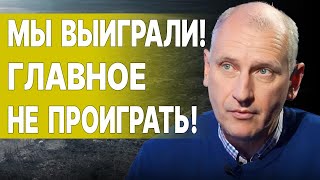 МЫ ВЫИГРАЛИ! ГЛАВНОЕ НЕ ПРОИГРАТЬ!